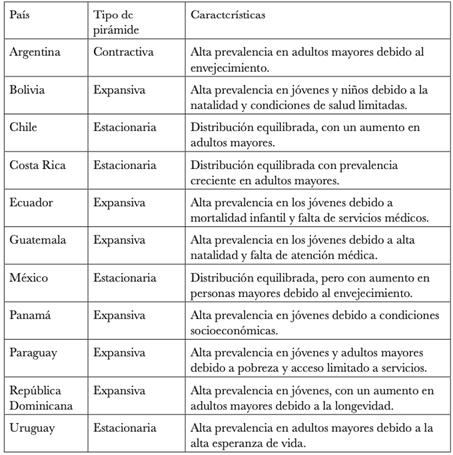 | País | Tipo de pirámide | Características |
|---|---|---|
| Argentina | Contractiva | Alta prevalencia en adultos mayores debido al envejecimiento. |
| Bolivia | Expansiva | Alta prevalencia en jóvenes y niños debido a la natalidad y condiciones de salud limitadas. |
| Chile | Estacionaria | Distribución equilibrada, con un aumento en adultos mayores. |
| Costa Rica | Estacionaria | Distribución equilibrada con prevalencia creciente en adultos mayores. |
| Ecuador | Expansiva | Alta prevalencia en los jóvenes debido a mortalidad infantil y falta de servicios médicos. |
| Guatemala | Expansiva | Alta prevalencia en los jóvenes debido a alta natalidad y falta de atención médica. |
| México | Estacionaria | Distribución equilibrada, pero con aumento en personas mayores debido al envejecimiento. |
| Panamá | Expansiva | Alta prevalencia en jóvenes debido a condiciones socioeconómicas. |
| Paraguay | Expansiva | Alta prevalencia en jóvenes y adultos mayores debido a pobreza y acceso limitado a servicios. |
| República Dominicana | Expansiva | Alta prevalencia en jóvenes, con un aumento en adultos mayores debido a la longevidad. |
| Uruguay | Estacionaria | Alta prevalencia en adultos mayores debido a la alta esperanza de vida. |